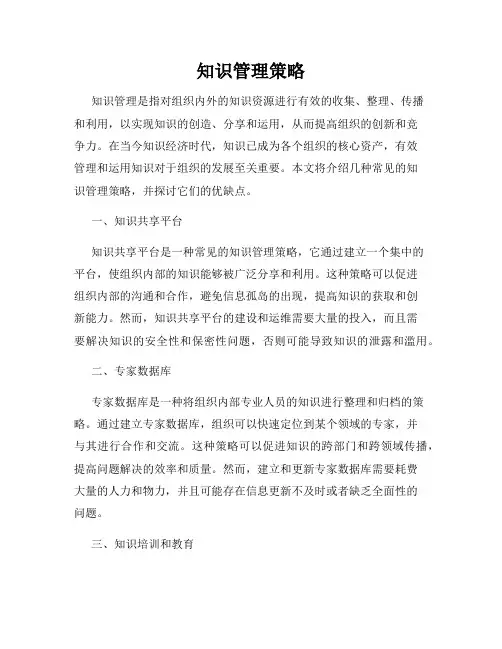 知识管理策略

知识管理是指对组织内外的知识资源进行有效的收集、整理、传播和利用，以实现知识的创造、分享和运用，从而提高组织的创新和竞争力。在当今知识经济时代，知识已成为各个组织的核心资产，有效管理和运用知识对于组织的发展至关重要。本文将介绍几种常见的知识管理策略，并探讨它们的优缺点。

一、知识共享平台

知识共享平台是一种常见的知识管理策略，它通过建立一个集中的平台，使组织内部的知识能够被广泛分享和利用。这种策略可以促进组织内部的沟通和合作，避免信息孤岛的出现，提高知识的获取和创新能力。然而，知识共享平台的建设和运维需要大量的投入，而且需要解决知识的安全性和保密性问题，否则可能导致知识的泄露和滥用。

二、专家数据库

专家数据库是一种将组织内部专业人员的知识进行整理和归档的策略。通过建立专家数据库，组织可以快速定位到某个领域的专家，并与其进行合作和交流。这种策略可以促进知识的跨部门和跨领域传播，提高问题解决的效率和质量。然而，建立和更新专家数据库需要耗费大量的人力和物力，并且可能存在信息更新不及时或者缺乏全面性的问题。

三、知识培训和教育